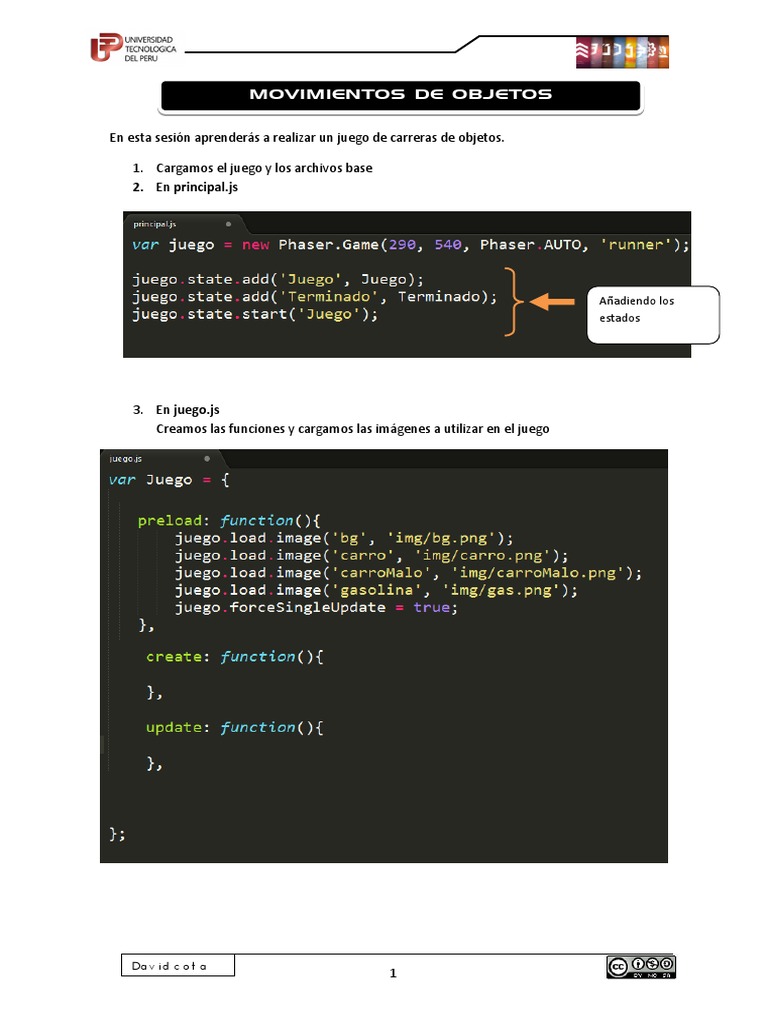 UNIVERSIDAD TECNOLOGICA DEL PERU

MOVIMIENTOS DE OBJETOS

En esta sesión aprenderás a realizar un juego de carreras de objetos.

1. Cargamos el juego y los archivos base
2. En principal.js

principal.js

var juego = new Phaser.Game(290, 540, Phaser.AUTO, 'runner');

juego.state.add('Juego', Juego);
juego.state.add('Terminado', Terminado);
juego.state.start('Juego');

Añadiendo los estados

3. En juego.js
Creamos las funciones y cargamos las imágenes a utilizar en el juego

juego.js

var Juego = {

preload: function(){
juego.load.image('bg', 'img/bg.png');
juego.load.image('carro', 'img/carro.png');
juego.load.image('carroMalo', 'img/carroMalo.png');
juego.load.image('gasolina', 'img/gas.png');
juego.forceSingleUpdate = true;
},

create: function(){

},

update: function(){

},

};

David cota

1